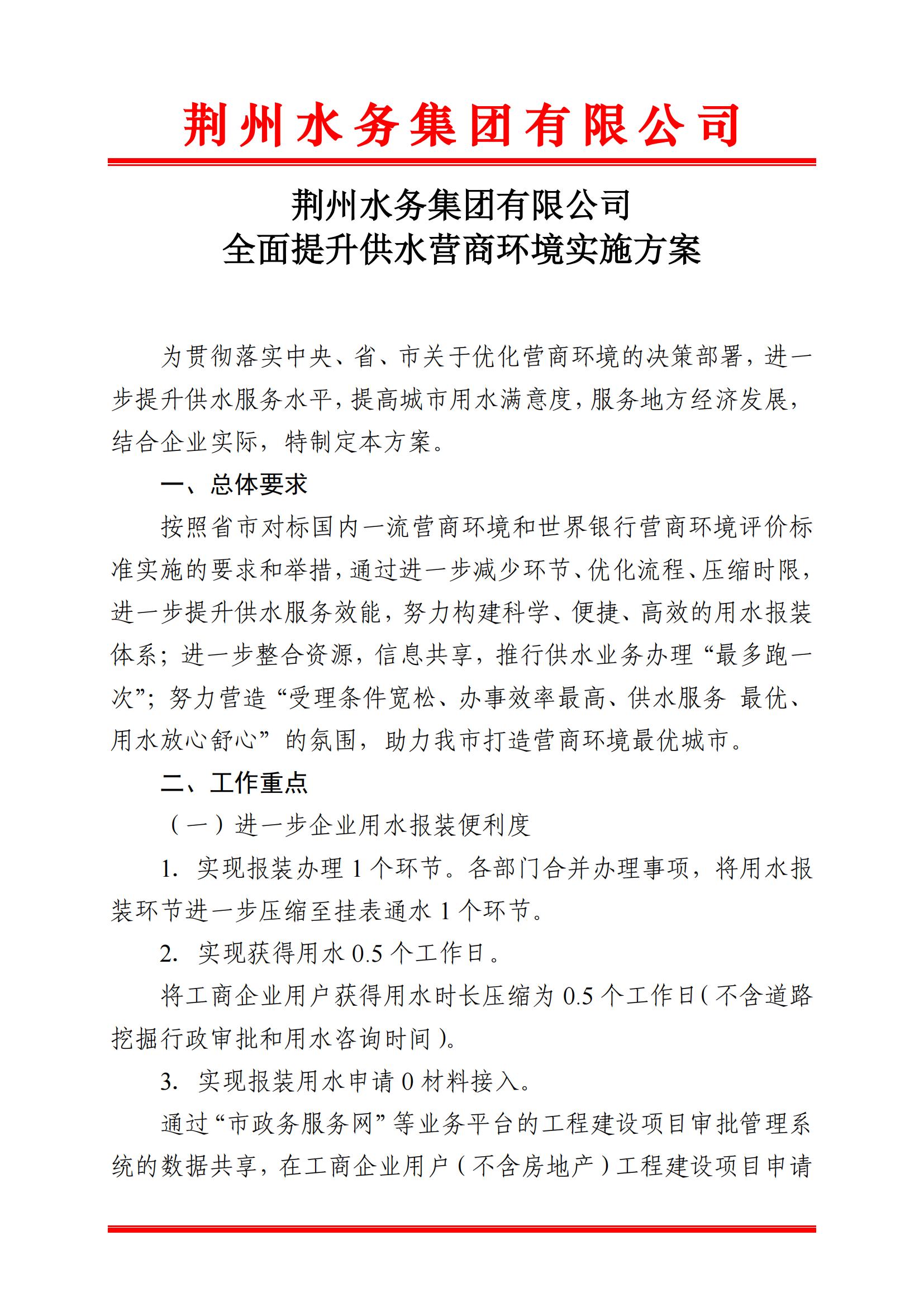 荆州水务集团有限公司

荆州水务集团有限公司
全面提升供水营商环境实施方案

为贯彻落实中央、省、市关于优化营商环境的决策部署，进一步提升供水服务水平，提高城市用水满意度，服务地方经济发展，结合企业实际，特制定本方案。

一、总体要求

按照省市对标国内一流营商环境和世界银行营商环境评价标准实施的要求和举措，通过进一步减少环节、优化流程、压缩时限，进一步提升供水服务效能，努力构建科学、便捷、高效的用水报装体系；进一步整合资源，信息共享，推行供水业务办理“最多跑一次”；努力营造“受理条件宽松、办事效率最高、供水服务 最优、用水放心舒心”的氛围，助力我市打造营商环境最优城市。

二、工作重点

（一）进一步企业用水报装便利度

1. 实现报装办理 1 个环节。各部门合并办理事项，将用水报装环节进一步压缩至挂表通水 1 个环节。

2. 实现获得用水 0.5 个工作日。

将工商企业用户获得用水时长压缩为 0.5 个工作日（不含道路挖掘行政审批和用水咨询时间）。

3. 实现报装用水申请 0 材料接入。

通过“市政务服务网”等业务平台的工程建设项目审批管理系统的数据共享，在工商企业用户（不含房地产）工程建设项目申请